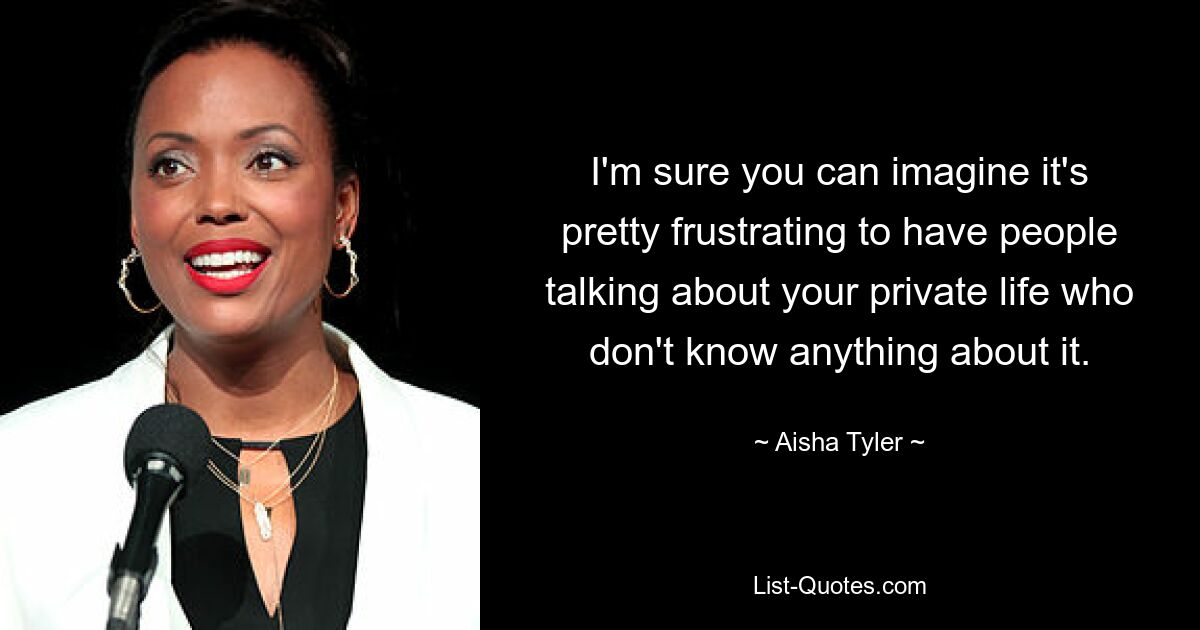 I'm sure you can imagine it's pretty frustrating to have people talking about your private life who don't know anything about it.

~ Aisha Tyler ~

List-Quotes.com